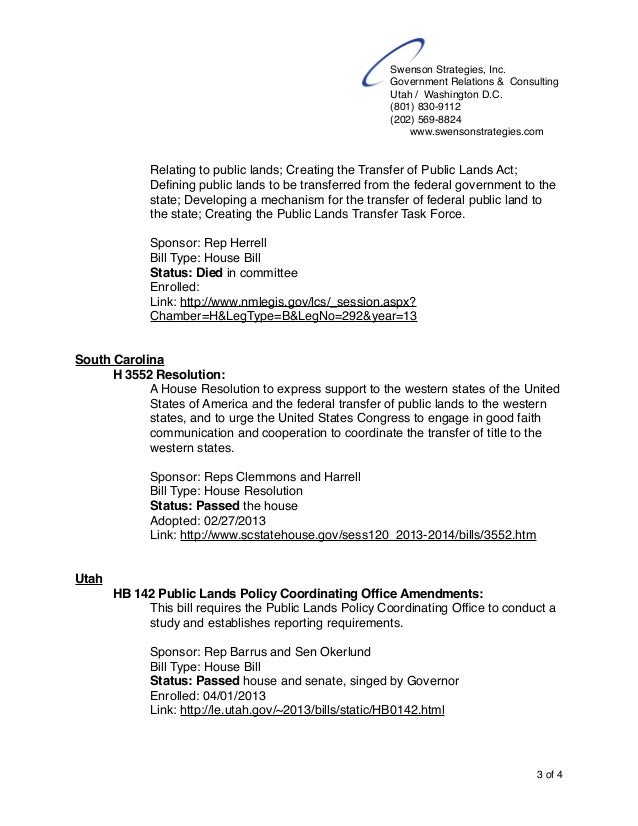 Swenson Strategies, Inc.
Government Relations & Consulting
Utah / Washington D.C.
(801) 830-9112
(202) 569-8824
www.swensonstrategies.com

Relating to public lands; Creating the Transfer of Public Lands Act; Defining public lands to be transferred from the federal government to the state; Developing a mechanism for the transfer of federal public land to the state; Creating the Public Lands Transfer Task Force.

Sponsor: Rep Herrell
Bill Type: House Bill
Status: Died in committee
Enrolled:
Link: http://www.nmlegis.gov/lcs/_session.aspx?Chamber=H&LegType=B&LegNo=292&year=13

South Carolina
H 3552 Resolution:
A House Resolution to express support to the western states of the United States of America and the federal transfer of public lands to the western states, and to urge the United States Congress to engage in good faith communication and cooperation to coordinate the transfer of title to the western states.

Sponsor: Reps Clemmons and Harrell
Bill Type: House Resolution
Status: Passed the house
Adopted: 02/27/2013
Link: http://www.scstatehouse.gov/sess120_2013-2014/bills/3552.htm

Utah
HB 142 Public Lands Policy Coordinating Office Amendments:
This bill requires the Public Lands Policy Coordinating Office to conduct a study and establishes reporting requirements.

Sponsor: Rep Barrus and Sen Okerlund
Bill Type: House Bill
Status: Passed house and senate, singed by Governor
Enrolled: 04/01/2013
Link: http://le.utah.gov/~2013/bills/static/HB0142.html

3 of 4